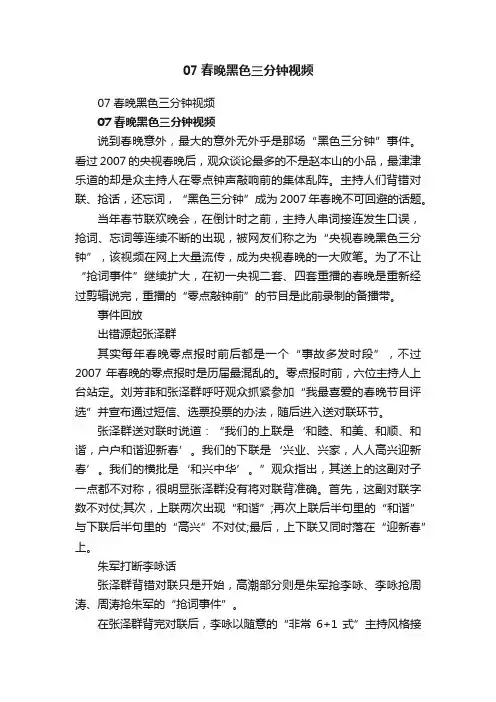 07 春晚黑色三分钟视频

07 春晚黑色三分钟视频

07 春晚黑色三分钟视频

说到春晚意外，最大的意外无外乎是那场“黑色三分钟”事件。看过 2007 的央视春晚后，观众谈论最多的不是赵本山的小品，最津津乐道的却是众主持人在零点钟声敲响前的集体乱阵。主持人们背错对联、抢话，还忘词，“黑色三分钟”成为 2007 年春晚不可回避的话题。

当年春节联欢晚会，在倒计时之前，主持人串词接连发生口误，抢词、忘词等连续不断的出现，被网友们称之为“央视春晚黑色三分钟”，该视频在网上大量流传，成为央视春晚的一大败笔。为了不让“抢词事件”继续扩大，在初一央视二套、四套重播的春晚是重新经过剪辑说完，重播的“零点敲钟前”的节目是此前录制的备播带。

事件回放

出错源起张泽群

其实每年春晚零点报时前后都是一个“事故多发时段”，不过 2007 年春晚的零点报时是历届最混乱的。零点报时前，六位主持人上台站定。刘芳菲和张泽群呼吁观众抓紧参加“我最喜爱的春晚节目评选”并宣布通过短信、选票投票的办法，随后进入送对联环节。

张泽群送对联时说道：“我们的上联是‘和睦、和美、和顺、和谐，户户和谐迎新春’。我们的下联是‘兴业、兴家，人人高兴迎新春’。我们的横批是‘和兴中华’。”观众指出，其送上的这副对子一点都不对称，很明显张泽群没有将对联背准确。首先，这副对联字数不对仗;其次，上联两次出现“和谐”;再次上联后半句里的“和谐”与下联后半句里的“高兴”不对仗;最后，上下联又同时落在“迎新春”上。

朱军打断李咏话

张泽群背错对联只是开始，高潮部分则是朱军抢李咏、李咏抢周涛、周涛抢朱军的“抢词事件”。

在张泽群背完对联后，李咏以随意的“非常 6+1 式”主持风格接